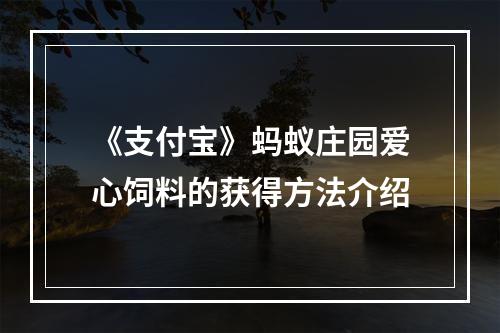 《支付宝》蚂蚁庄园爱心饲料的获得方法介绍